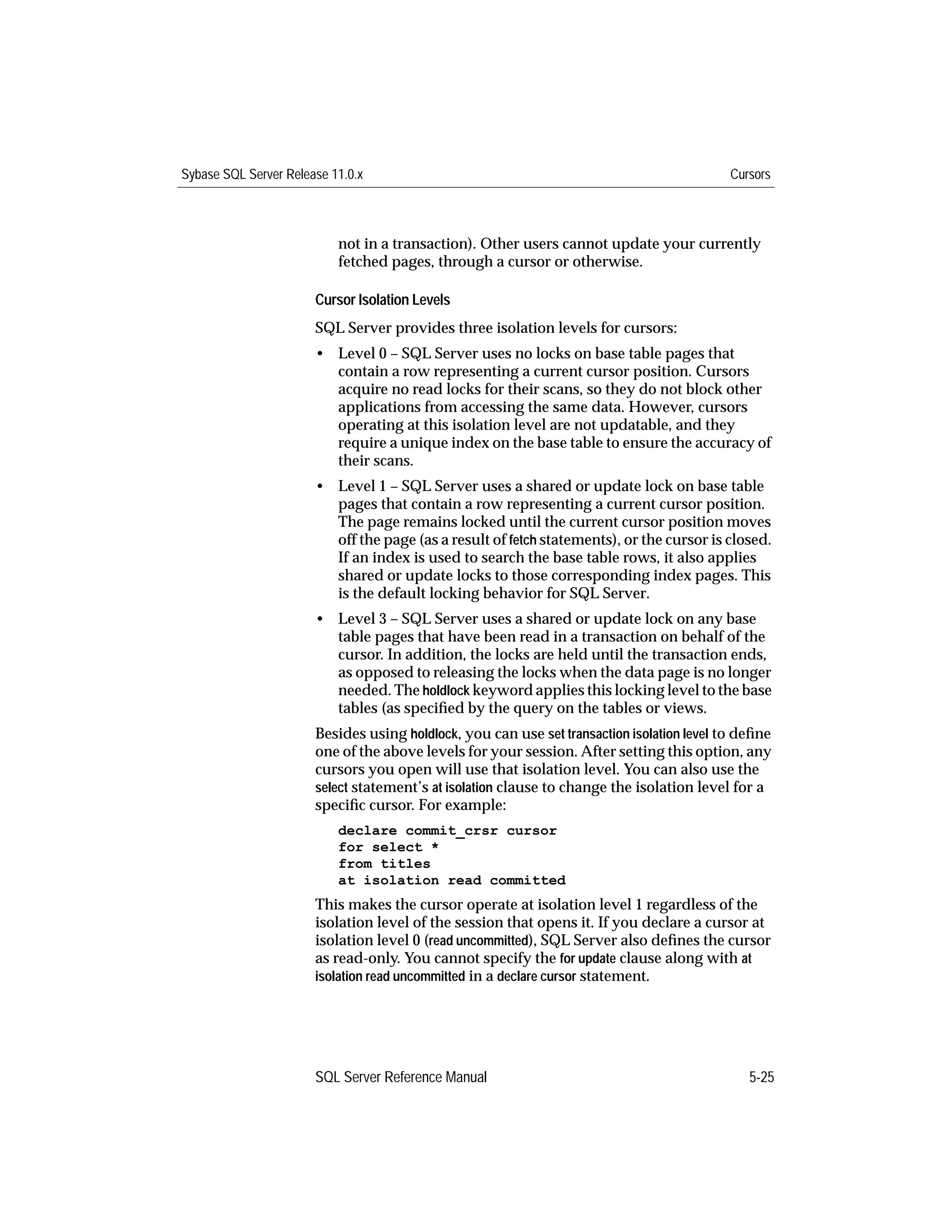 Sybase SQL Server Release 11.0.x Cursors

not in a transaction). Other users cannot update your currently fetched pages, through a cursor or otherwise.

Cursor Isolation Levels

SQL Server provides three isolation levels for cursors:

• Level 0 – SQL Server uses no locks on base table pages that contain a row representing a current cursor position. Cursors acquire no read locks for their scans, so they do not block other applications from accessing the same data. However, cursors operating at this isolation level are not updatable, and they require a unique index on the base table to ensure the accuracy of their scans.

• Level 1 – SQL Server uses a shared or update lock on base table pages that contain a row representing a current cursor position. The page remains locked until the current cursor position moves off the page (as a result of fetch statements), or the cursor is closed. If an index is used to search the base table rows, it also applies shared or update locks to those corresponding index pages. This is the default locking behavior for SQL Server.

• Level 3 – SQL Server uses a shared or update lock on any base table pages that have been read in a transaction on behalf of the cursor. In addition, the locks are held until the transaction ends, as opposed to releasing the locks when the data page is no longer needed. The holdlock keyword applies this locking level to the base tables (as specified by the query on the tables or views.

Besides using holdlock, you can use set transaction isolation level to define one of the above levels for your session. After setting this option, any cursors you open will use that isolation level. You can also use the select statement's at isolation clause to change the isolation level for a specific cursor. For example:

declare commit_crsr cursor
for select *
from titles
at isolation read committed

This makes the cursor operate at isolation level 1 regardless of the isolation level of the session that opens it. If you declare a cursor at isolation level 0 (read uncommitted), SQL Server also defines the cursor as read-only. You cannot specify the for update clause along with at isolation read uncommitted in a declare cursor statement.

SQL Server Reference Manual 5-25